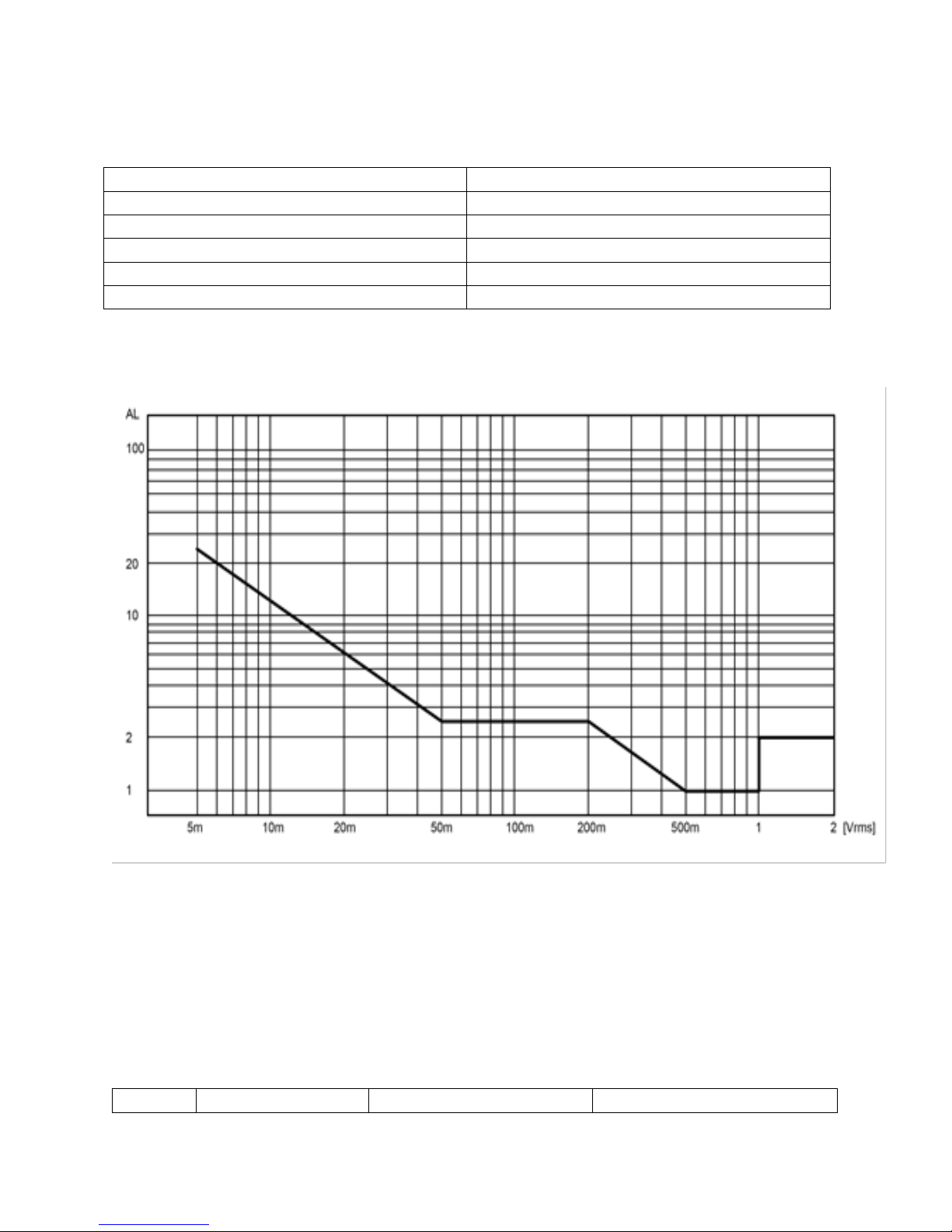 AL
100
20
10
2
1
5m
10m
20m
50m
100m
200m
500m
1
2
[Vrms]